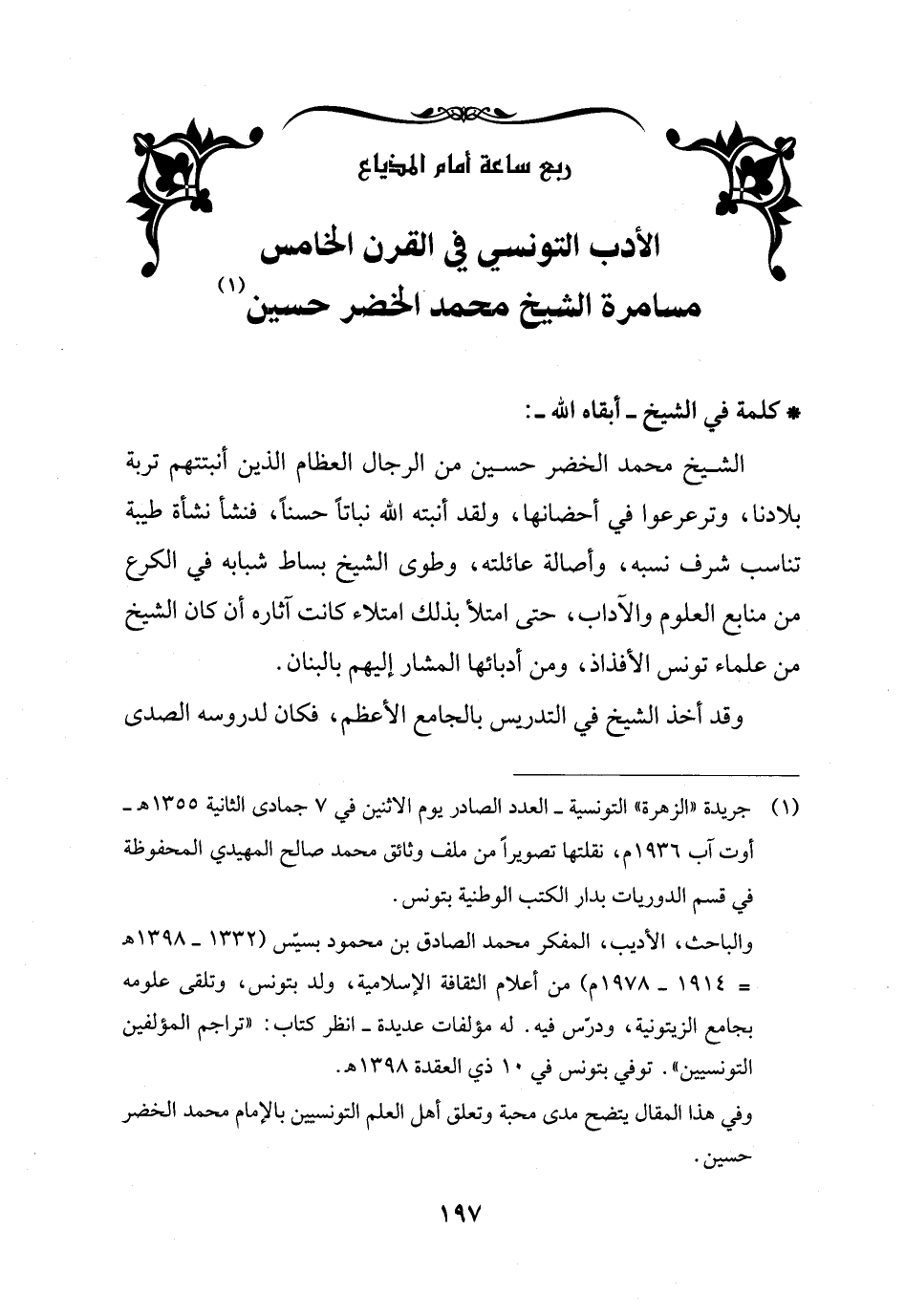 ربع ساعة أمام المذياع

الأدب التونسي في القرن الخامس
مسامرة الشيخ محمد الخضر حسين(١)

* كلمة في الشيخ ـ أبقاه الله ـ:

الشيخ محمد الخضر حسين من الرجال العظام الذين أنبتتهم تربة بلادنا، وترعرعوا في أحضانها، ولقد أنبته الله نباتاً حسناً، فنشأ نشأة طيبة تناسب شرف نسبه، وأصالة عائلته، وطوى الشيخ بساط شبابه في الكرع من منابع العلوم والآداب، حتى امتلأ بذلك امتلاء كانت آثاره أن كان الشيخ من علماء تونس الأفذاذ، ومن أدبائها المشار إليهم بالبنان.

وقد أخذ الشيخ في التدريس بالجامع الأعظم، فكان لدروسه الصدى

(١) جريدة «الزهرة» التونسية ـ العدد الصادر يوم الاثنين في ٧ جمادى الثانية ١٣٥٥هـ ـ أوت آب ١٩٣٦م، نقلتها تصويراً من ملف وثائق محمد صالح المهيدي المحفوظة في قسم الدوريات بدار الكتب الوطنية بتونس.
والباحث، الأديب، المفكر محمد الصادق بن محمود بسيّس (١٣٣٢ ـ ١٣٩٨هـ = ١٩١٤ ـ ١٩٧٨م) من أعلام الثقافة الإسلامية، ولد بتونس، وتلقى علومه بجامع الزيتونية، ودرّس فيه. له مؤلفات عديدة ـ انظر كتاب: «تراجم المؤلفين التونسيين». توفي بتونس في ١٠ ذي العقدة ١٣٩٨هـ.
وفي هذا المقال يتضح مدى محبة وتعلق أهل العلم التونسيين بالإمام محمد الخضر حسين.

١٩٧